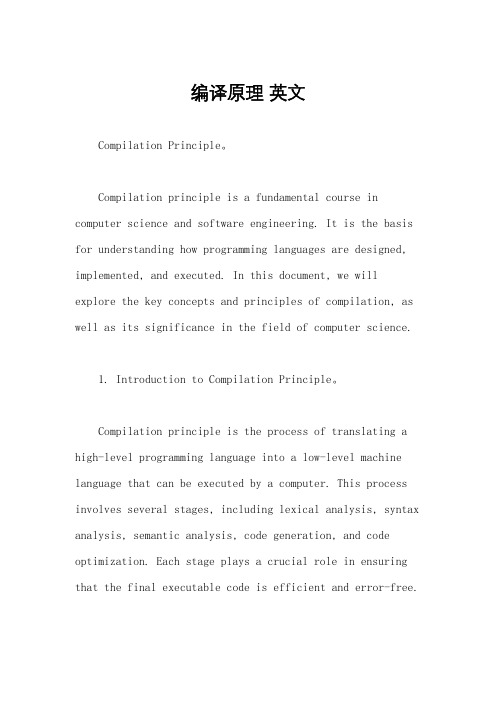 编译原理 英文

Compilation Principle。

Compilation principle is a fundamental course in computer science and software engineering. It is the basis for understanding how programming languages are designed, implemented, and executed. In this document, we will explore the key concepts and principles of compilation, as well as its significance in the field of computer science.

1. Introduction to Compilation Principle。

Compilation principle is the process of translating a high-level programming language into a low-level machine language that can be executed by a computer. This process involves several stages, including lexical analysis, syntax analysis, semantic analysis, code generation, and code optimization. Each stage plays a crucial role in ensuring that the final executable code is efficient and error-free.